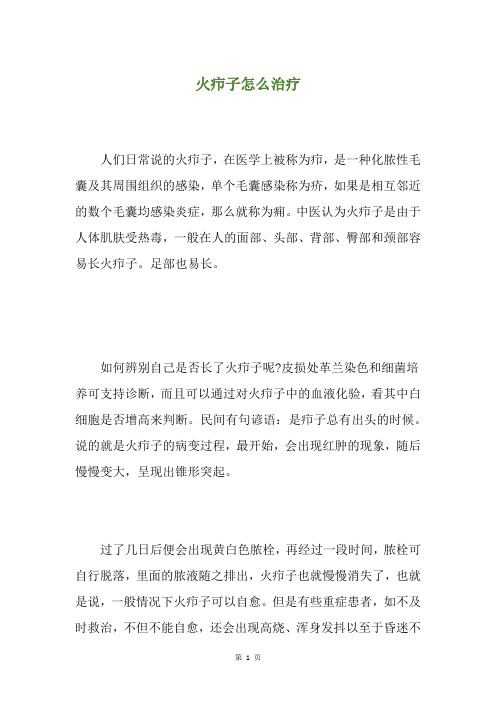 火疖子怎么治疗

人们日常说的火疖子，在医学上被称为疖，是一种化脓性毛囊及其周围组织的感染，单个毛囊感染称为疖，如果是相互邻近的数个毛囊均感染炎症，那么就称为痈。中医认为火疖子是由于人体肌肤受热毒，一般在人的面部、头部、背部、臀部和颈部容易长火疖子。足部也易长。

如何辨别自己是否长了火疖子呢?皮损处革兰染色和细菌培养可支持诊断，而且可以通过对火疖子中的血液化验，看其中白细胞是否增高来判断。民间有句谚语：是疖子总有出头的时候。说的就是火疖子的病变过程，最开始，会出现红肿的现象，随后慢慢变大，呈现出锥形突起。

过了几日后便会出现黄白色脓栓，再经过一段时间，脓栓可自行脱落，里面的脓液随之排出，火疖子也就慢慢消失了，也就是说，一般情况下火疖子可以自愈。但是有些重症患者，如不及时救治，不但不能自愈，还会出现高烧、浑身发抖以至于昏迷不

第 1 页